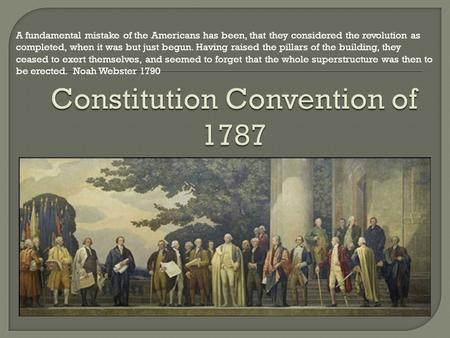 A fundamental mistake of the Americans has been, that they considered the revolution as completed, when it was but just begun. Having raised the pillars of the building, they ceased to exert themselves, and seemed to forget that the whole superstructure was then to be erected. Noah Webster 1790

Constitution Convention of 1787